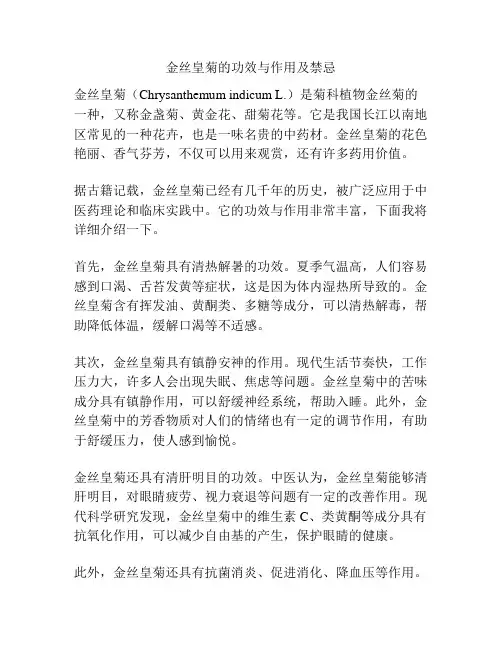 金丝皇菊的功效与作用及禁忌

金丝皇菊（Chrysanthemum indicum L.）是菊科植物金丝菊的一种，又称金盏菊、黄金花、甜菊花等。它是我国长江以南地区常见的一种花卉，也是一味名贵的中药材。金丝皇菊的花色艳丽、香气芬芳，不仅可以用来观赏，还有许多药用价值。

据古籍记载，金丝皇菊已经有几千年的历史，被广泛应用于中医药理论和临床实践中。它的功效与作用非常丰富，下面我将详细介绍一下。

首先，金丝皇菊具有清热解暑的功效。夏季气温高，人们容易感到口渴、舌苔发黄等症状，这是因为体内湿热所导致的。金丝皇菊含有挥发油、黄酮类、多糖等成分，可以清热解毒，帮助降低体温，缓解口渴等不适感。

其次，金丝皇菊具有镇静安神的作用。现代生活节奏快，工作压力大，许多人会出现失眠、焦虑等问题。金丝皇菊中的苦味成分具有镇静作用，可以舒缓神经系统，帮助入睡。此外，金丝皇菊中的芳香物质对人们的情绪也有一定的调节作用，有助于舒缓压力，使人感到愉悦。

金丝皇菊还具有清肝明目的功效。中医认为，金丝皇菊能够清肝明目，对眼睛疲劳、视力衰退等问题有一定的改善作用。现代科学研究发现，金丝皇菊中的维生素 C、类黄酮等成分具有抗氧化作用，可以减少自由基的产生，保护眼睛的健康。

此外，金丝皇菊还具有抗菌消炎、促进消化、降血压等作用。